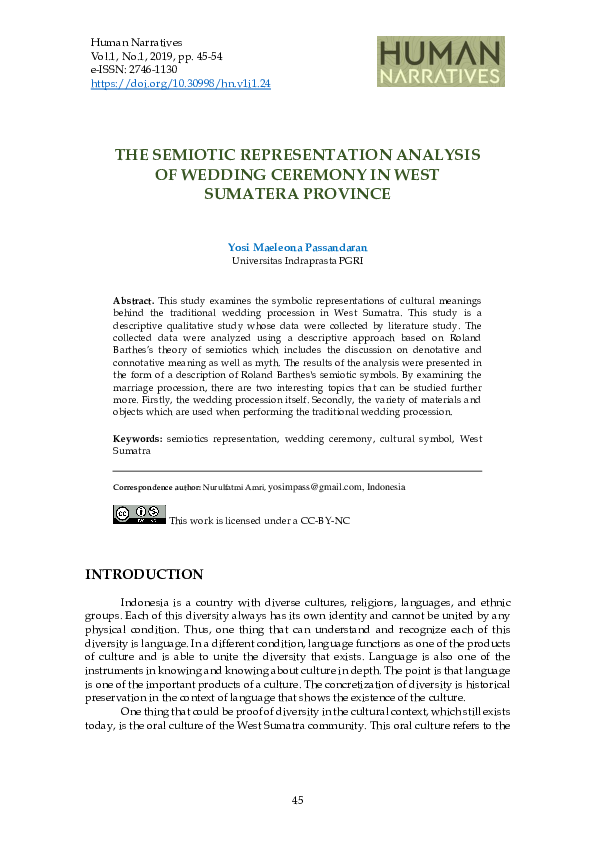 Human Narratives
Vol.1, No.1, 2019, pp. 45-54
e-ISSN: 2746-1130
https://doi.org/10.30998/hn.v1i1.24

HUMAN NARRATIVES

THE SEMIOTIC REPRESENTATION ANALYSIS OF WEDDING CEREMONY IN WEST SUMATERA PROVINCE

Yosi Maeleona Passandaran
Universitas Indraprasta PGRI

Abstract. This study examines the symbolic representations of cultural meanings behind the traditional wedding procession in West Sumatra. This study is a descriptive qualitative study whose data were collected by literature study. The collected data were analyzed using a descriptive approach based on Roland Barthes's theory of semiotics which includes the discussion on denotative and connotative meaning as well as myth. The results of the analysis were presented in the form of a description of Roland Barthes's semiotic symbols. By examining the marriage procession, there are two interesting topics that can be studied further more. Firstly, the wedding procession itself. Secondly, the variety of materials and objects which are used when performing the traditional wedding procession.

Keywords: semiotics representation, wedding ceremony, cultural symbol, West Sumatra

Correspondence author: Nurulfatmi Amri, yosimpass@gmail.com, Indonesia

This work is licensed under a CC-BY-NC

INTRODUCTION

Indonesia is a country with diverse cultures, religions, languages, and ethnic groups. Each of this diversity always has its own identity and cannot be united by any physical condition. Thus, one thing that can understand and recognize each of this diversity is language. In a different condition, language functions as one of the products of culture and is able to unite the diversity that exists. Language is also one of the instruments in knowing and knowing about culture in depth. The point is that language is one of the important products of a culture. The concretization of diversity is historical preservation in the context of language that shows the existence of the culture.

One thing that could be proof of diversity in the cultural context, which still exists today, is the oral culture of the West Sumatra community. This oral culture refers to the

45